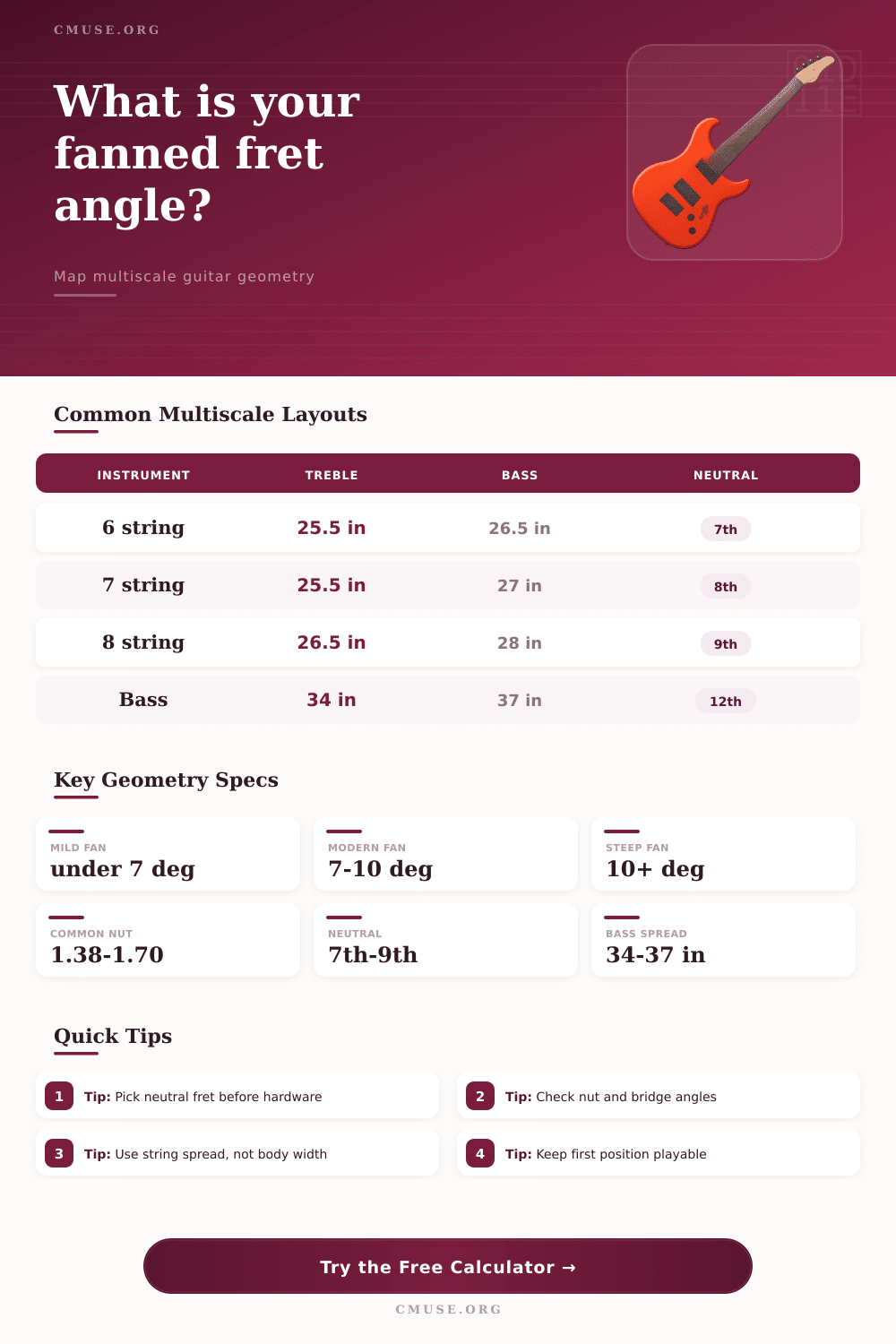 CMUSE.ORG

What is your fanned fret angle?

Map multiscale guitar geometry

Common Multiscale Layouts

| INSTRUMENT | TREBLE | BASS | NEUTRAL |
|---|---|---|---|
| 6 string | 25.5 in | 26.5 in | 7th |
| 7 string | 25.5 in | 27 in | 8th |
| 8 string | 26.5 in | 28 in | 9th |
| Bass | 34 in | 37 in | 12th |

Key Geometry Specs

MILD FAN
under 7 deg

MODERN FAN
7-10 deg

STEEP FAN
10+ deg

COMMON NUT
1.38-1.70

NEUTRAL
7th-9th

BASS SPREAD
34-37 in

Quick Tips

1 Tip: Pick neutral fret before hardware

2 Tip: Check nut and bridge angles

3 Tip: Use string spread, not body width

4 Tip: Keep first position playable

Try the Free Calculator →

CMUSE.ORG